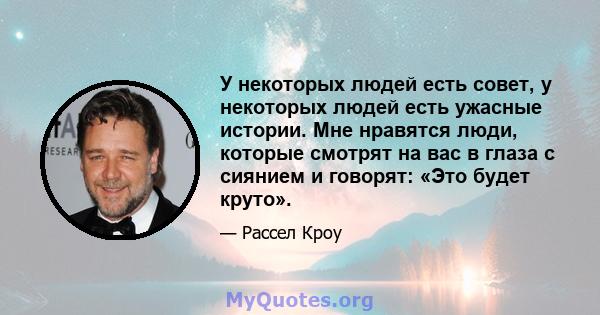 У некоторых людей есть совет, у некоторых людей есть ужасные истории. Мне нравятся люди, которые смотрят на вас в глаза с сиянием и говорят: «Это будет круто».

— Рассел Кроу

MyQuotes.org